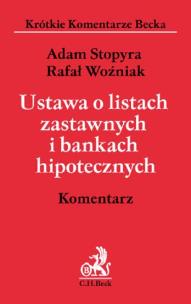 Krótkie Komentarze Becka

Adam Stopyra
Rafał Woźniak

Ustawa o listach zastawnych i bankach hipotecznych

Komentarz

B

C.H.Beck